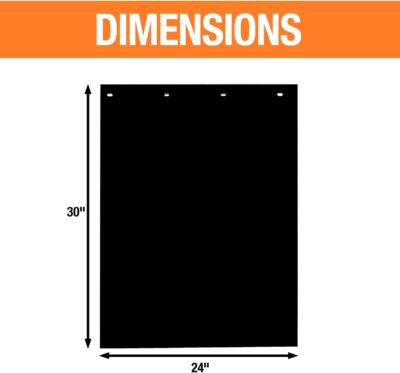 DIMENSIONS

30"

24"